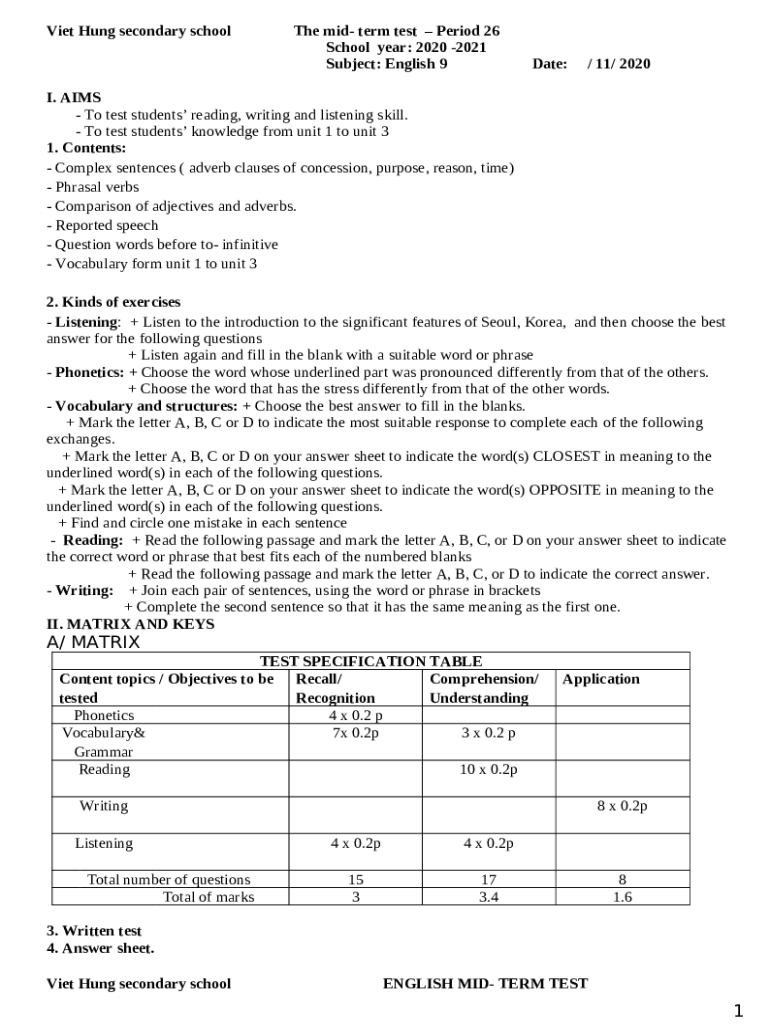 Viet Hung secondary school The mid- term test – Period 26
School year: 2020 -2021
Subject: English 9 Date: / 11/ 2020

I. AIMS
- To test students' reading, writing and listening skill.
- To test students' knowledge from unit 1 to unit 3
1. Contents:
- Complex sentences ( adverb clauses of concession, purpose, reason, time)
- Phrasal verbs
- Comparison of adjectives and adverbs.
- Reported speech
- Question words before to- infinitive
- Vocabulary form unit 1 to unit 3

2. Kinds of exercises
- Listening: + Listen to the introduction to the significant features of Seoul, Korea, and then choose the best answer for the following questions
+ Listen again and fill in the blank with a suitable word or phrase
- Phonetics: + Choose the word whose underlined part was pronounced differently from that of the others.
+ Choose the word that has the stress differently from that of the other words.
- Vocabulary and structures: + Choose the best answer to fill in the blanks.
+ Mark the letter A, B, C or D to indicate the most suitable response to complete each of the following exchanges.
+ Mark the letter A, B, C or D on your answer sheet to indicate the word(s) CLOSEST in meaning to the underlined word(s) in each of the following questions.
+ Mark the letter A, B, C or D on your answer sheet to indicate the word(s) OPPOSITE in meaning to the underlined word(s) in each of the following questions.
+ Find and circle one mistake in each sentence
- Reading: + Read the following passage and mark the letter A, B, C, or D on your answer sheet to indicate the correct word or phrase that best fits each of the numbered blanks
+ Read the following passage and mark the letter A, B, C, or D to indicate the correct answer.
- Writing: + Join each pair of sentences, using the word or phrase in brackets
+ Complete the second sentence so that it has the same meaning as the first one.
II. MATRIX AND KEYS
A/ MATRIX

TEST SPECIFICATION TABLE

| Content topics / Objectives to be tested | Recall/ Recognition | Comprehension/ Understanding | Application |
|---|---|---|---|
| Phonetics | 4 x 0.2 p | | |
| Vocabulary& Grammar | 7x 0.2p | 3 x 0.2 p | |
| Reading | | 10 x 0.2p | |
| Writing | | | 8 x 0.2p |
| Listening | 4 x 0.2p | 4 x 0.2p | |
| Total number of questions | 15 | 17 | 8 |
| Total of marks | 3 | 3.4 | 1.6 |

3. Written test
4. Answer sheet.

Viet Hung secondary school ENGLISH MID- TERM TEST

1